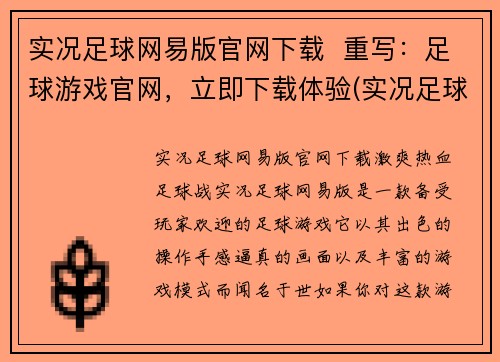 实况足球网易版官网下载 重写：足球游戏官网，立即下载体验(实况足球

实况足球网易版官网下载激爽热血足球战实况足球网易版是一款备受玩家欢迎的足球游戏它以其出色的操作手感逼真的画面以及丰富的游戏模式而闻名于世如果你对这款游